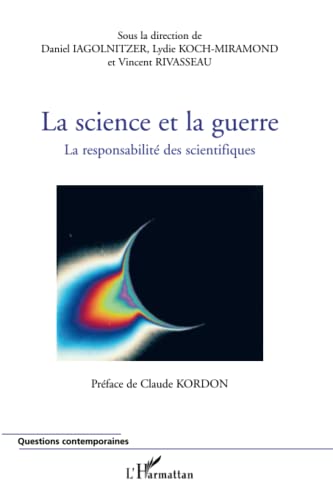 Sous la direction de
Daniel IAGOLNITZER, Lydie KOCH-MIRAMOND
et Vincent RIVASSEAU

La science et la guerre

La responsabilité des scientifiques

Préface de Claude KORDON

Questions contemporaines

L'Harmattan